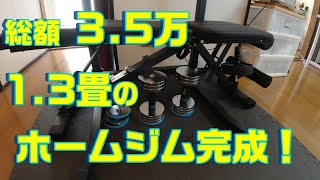 総額　3.5万

1.3畳の

ホームジム完成！